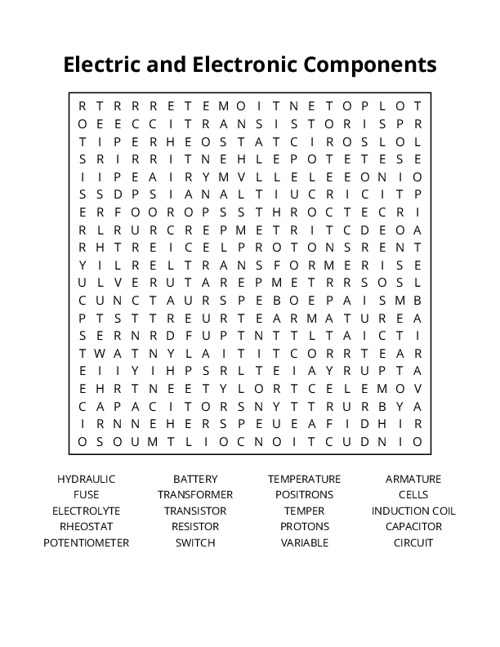 Electric and Electronic Components

R T R R R E T E M O I T N E T O P L O T
O E E C C I T R A N S I S T O R I S P R
T I P E R H E O S T A T C I R O S L O L
S R I R R I T N E H L E P O T E T E S E
I I P E A I R Y M V L L E L E E O N I O
S S D P S I A N A L T I U C R I C I T P
E R F O O R O P S S T H R O C T E C R I
R L R U R C R E P M E T R I T C D E O A
R H T R E I C E L P R O T O N S R E N T
Y I L R E L T R A N S F O R M E R I S E
U L V E R U T A R E P M E T R R S O S L
C U N C T A U R S P E B O E P A I S M B
P T S T T R E U R T E A R M A T U R E A
S E R N R D F U P T N T T L T A I C T I
T W A T N Y L A I T I T C O R R T E A R
E I I Y I H P S R L T E I A Y R U P T A
E H R T N E E T Y L O R T C E L E M O V
C A P A C I T O R S N Y T T R U R B Y A
I R N N E H E R S P E U E A F I D H I R
O S O U M T L I O C N O I T C U D N I O

HYDRAULIC
FUSE
ELECTROLYTE
RHEOSTAT
POTENTIOMETER

BATTERY
TRANSFORMER
TRANSISTOR
RESISTOR
SWITCH

TEMPERATURE
POSITRONS
TEMPER
PROTONS
VARIABLE

ARMATURE
CELLS
INDUCTION COIL
CAPACITOR
CIRCUIT